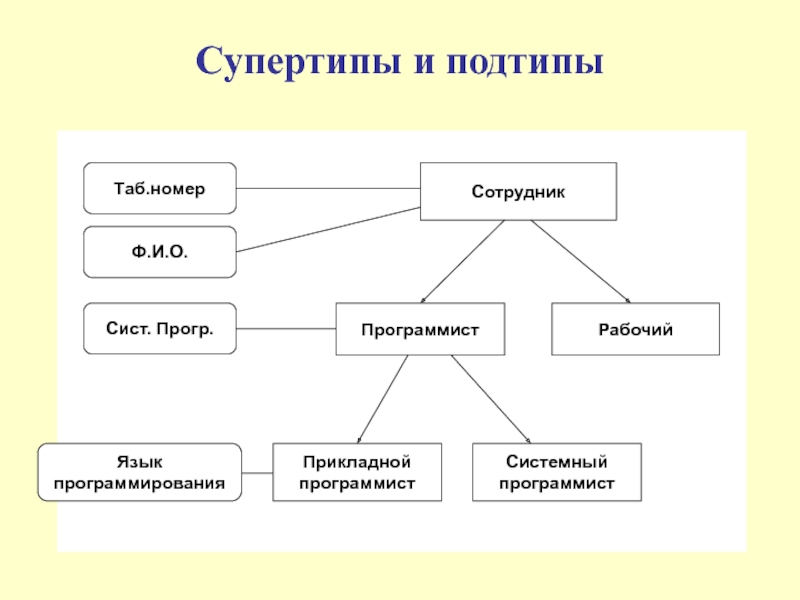 Супертипы и подтипы

Таб.номер

Сотрудник

Ф.И.О.

Сист. Прогр.

Программист

Рабочий

Язык программирования

Прикладной программист

Системный программист